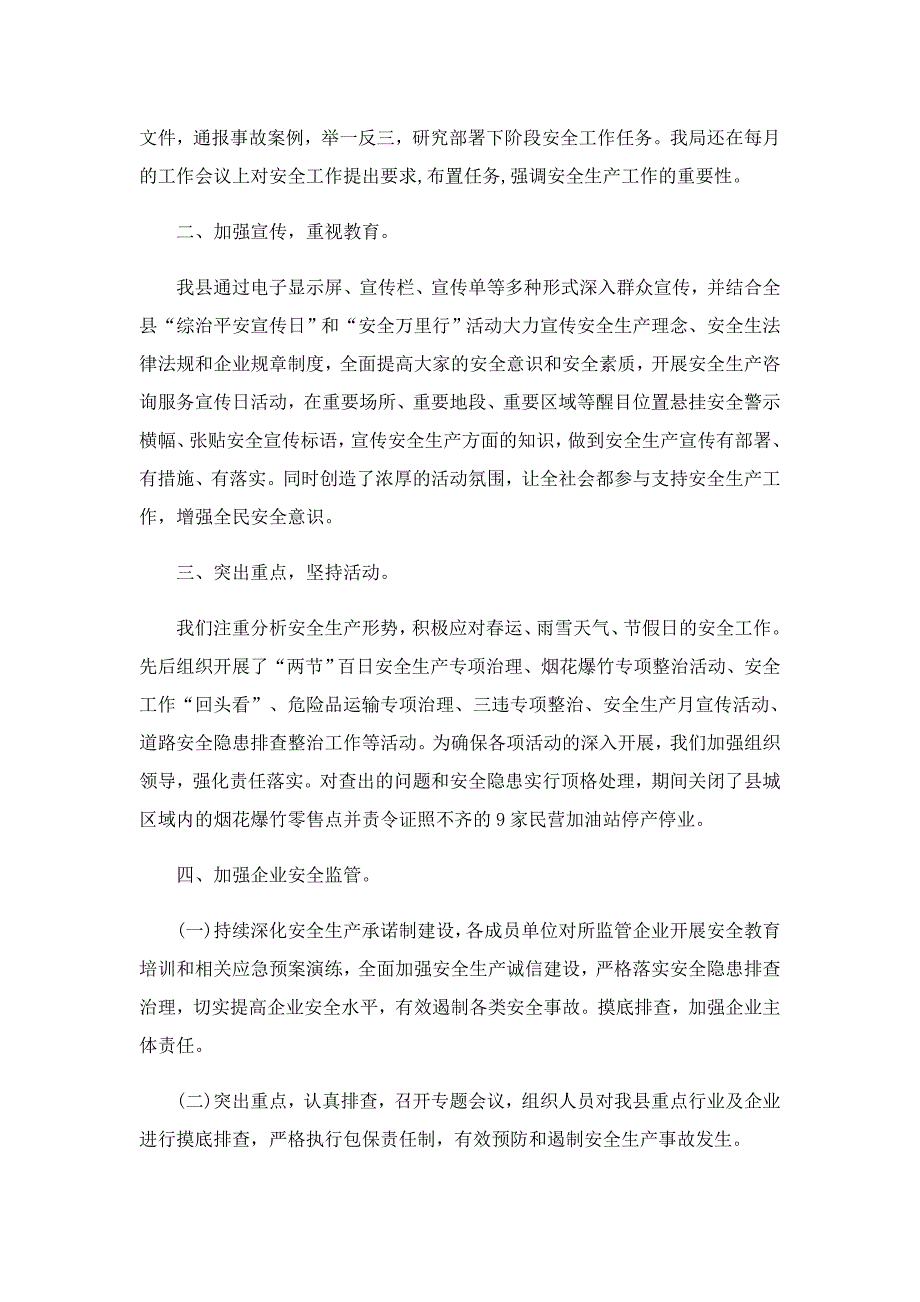 文件，通报事故案例，举一反三，研究部署下阶段安全工作任务。我局还在每月的工作会议上对安全工作提出要求，布置任务，强调安全生产工作的重要性。

二、加强宣传，重视教育。

我县通过电子显示屏、宣传栏、宣传单等多种形式深入群众宣传，并结合全县“综治平安宣传日”和“安全万里行”活动大力宣传安全生产理念、安全生法律法规和企业规章制度，全面提高大家的安全意识和安全素质，开展安全生产咨询服务宣传日活动，在重要场所、重要地段、重要区域等醒目位置悬挂安全警示横幅、张贴安全宣传标语，宣传安全生产方面的知识，做到安全生产宣传有部署、有措施、有落实。同时创造了浓厚的活动氛围，让全社会都参与支持安全生产工作，增强全民安全意识。

三、突出重点，坚持活动。

我们注重分析安全生产形势，积极应对春运、雨雪天气、节假日的安全工作。先后组织开展了“两节”百日安全生产专项治理、烟花爆竹专项整治活动、安全工作“回头看”、危险品运输专项治理、三违专项整治、安全生产月宣传活动、道路安全隐患排查整治工作等活动。为确保各项活动的深入开展，我们加强组织领导，强化责任落实。对查出的问题和安全隐患实行顶格处理，期间关闭了县城区域内的烟花爆竹零售点并责令证照不齐的9家民营加油站停产停业。

四、加强企业安全监管。

(一)持续深化安全生产承诺制建设，各成员单位对所监管企业开展安全教育培训和相关应急预案演练，全面加强安全生产诚信建设，严格落实安全隐患排查治理，切实提高企业安全水平，有效遏制各类安全事故。摸底排查，加强企业主体责任。

(二)突出重点，认真排查，召开专题会议，组织人员对我县重点行业及企业进行摸底排查，严格执行包保责任制，有效预防和遏制安全生产事故发生。